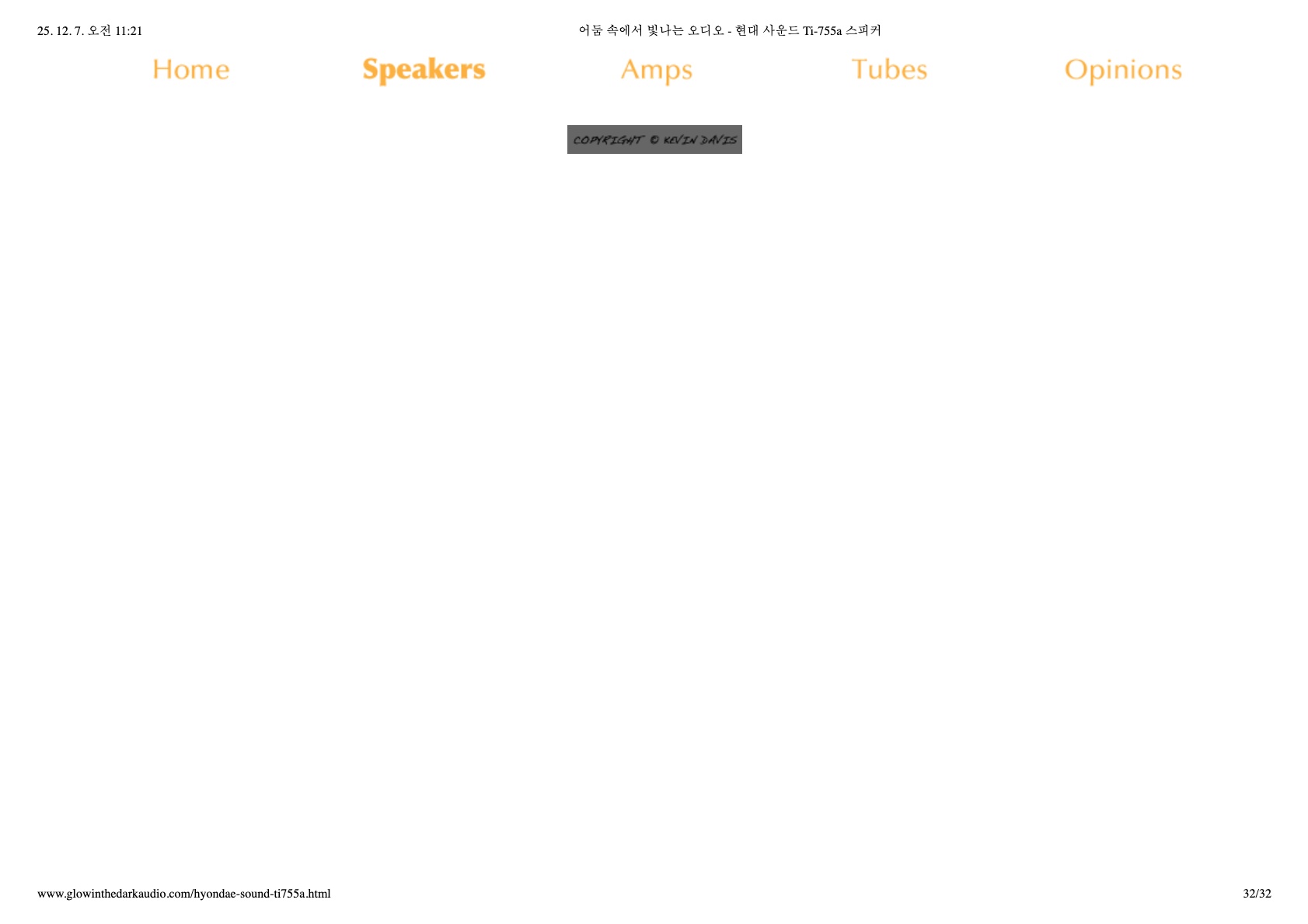 25. 12. 7. 오전 11:21

어둠 속에서 빛나는 오디오 - 현대 사운드 Ti-755a 스피커

Home

Speakers

Amps

Tubes

Opinions

COPYRIGHT © KEVIN DAVIS

www.glowinthedarkaudio.com/hyondae-sound-ti755a.html

32/32